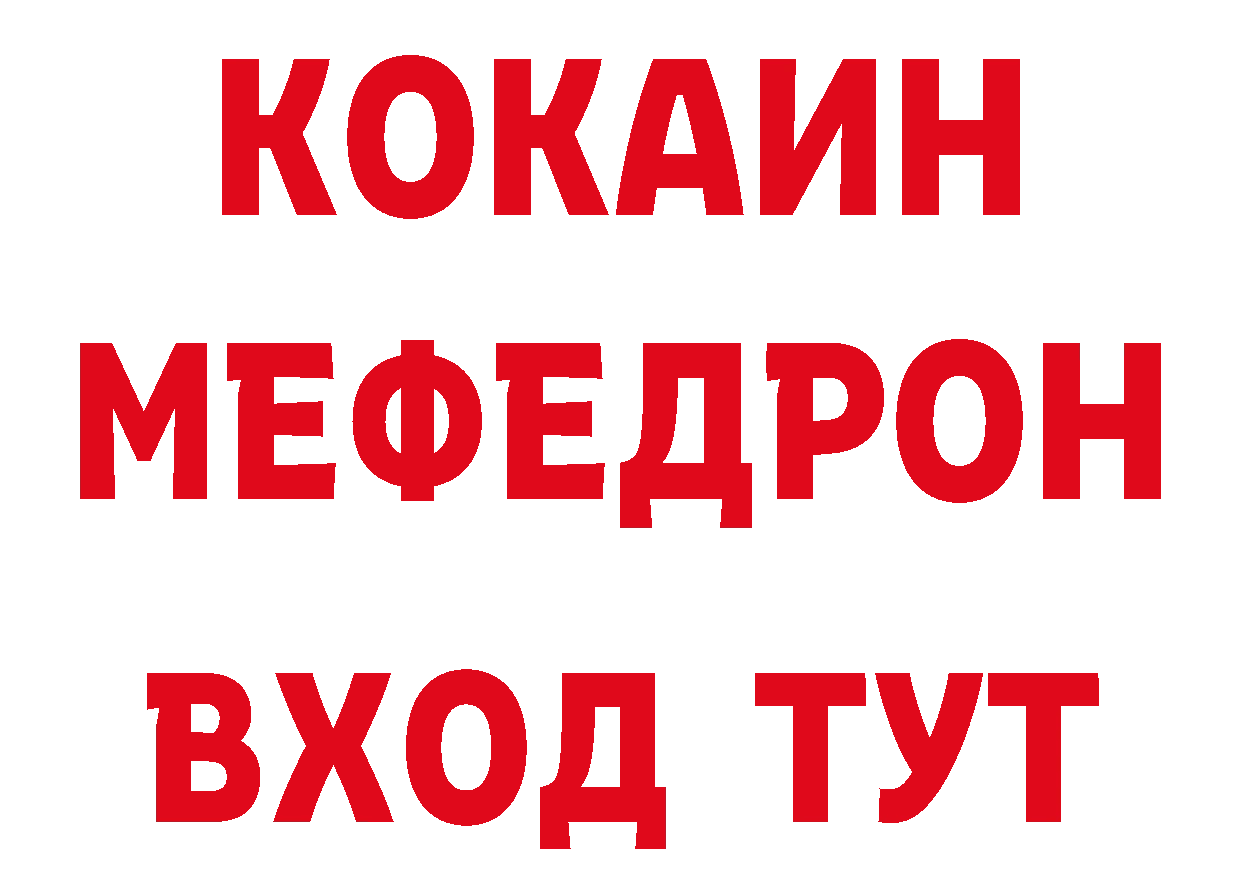 КОКАИН
МЕФЕДРОН
ВХОД ТУТ